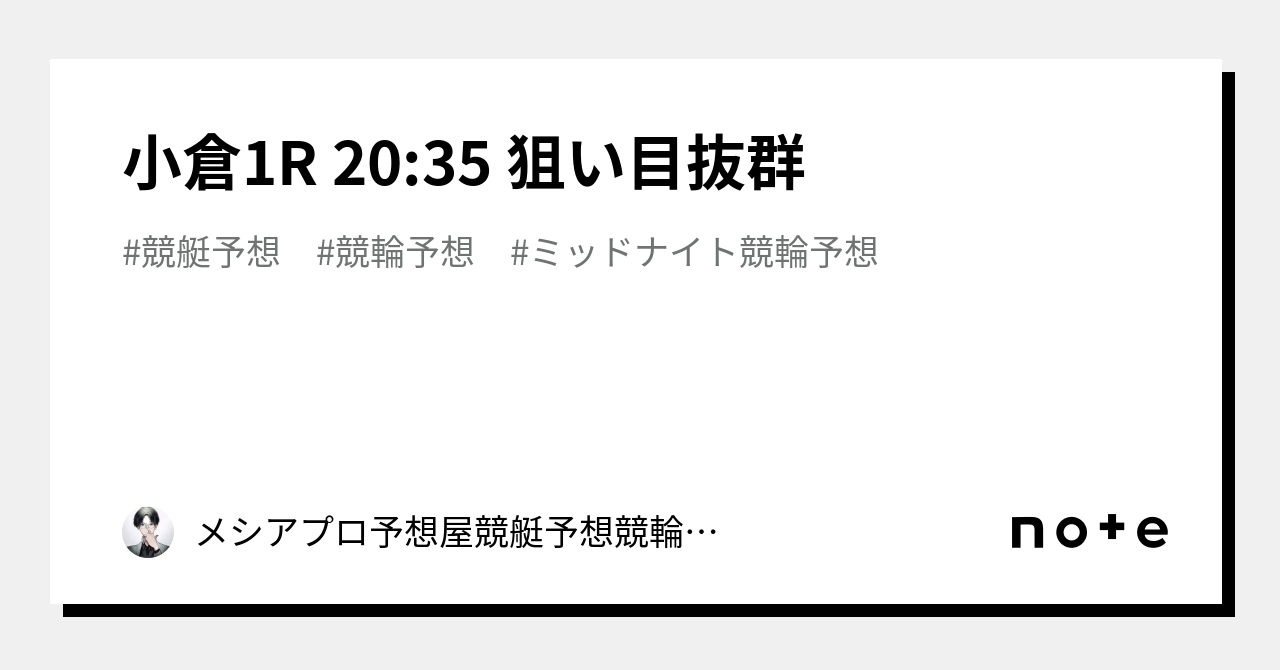 小倉1R 20:35 狙い目抜群

#競艇予想　#競輪予想　#ミッドナイト競輪予想

メシアプロ予想屋競艇予想競輪…

note